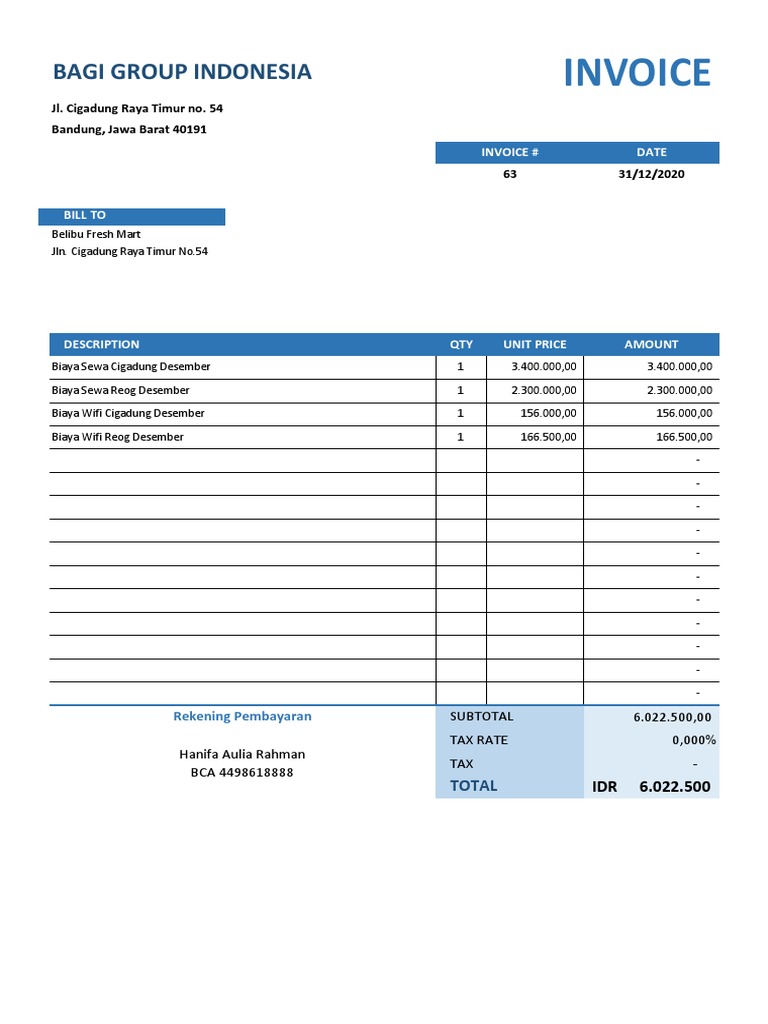 BAGI GROUP INDONESIA

INVOICE

Jl. Cigadung Raya Timur no. 54
Bandung, Jawa Barat 40191

| INVOICE # | DATE |
|---|---|
| 63 | 31/12/2020 |

BILL TO
Belibu Fresh Mart
Jln. Cigadung Raya Timur No.54

| DESCRIPTION | QTY | UNIT PRICE | AMOUNT |
|---|---|---|---|
| Biaya Sewa Cigadung Desember | 1 | 3.400.000,00 | 3.400.000,00 |
| Biaya Sewa Reog Desember | 1 | 2.300.000,00 | 2.300.000,00 |
| Biaya Wifi Cigadung Desember | 1 | 156.000,00 | 156.000,00 |
| Biaya Wifi Reog Desember | 1 | 166.500,00 | 166.500,00 |
| | | | - |
| | | | - |
| | | | - |
| | | | - |
| | | | - |
| | | | - |
| | | | - |
| | | | - |
| | | | - |
| | | | - |
| | | | - |

Rekening Pembayaran

Hanifa Aulia Rahman
BCA 4498618888

| SUBTOTAL | 6.022.500,00 |
|---|---|
| TAX RATE | 0,000% |
| TAX | - |
| TOTAL | IDR 6.022.500 |